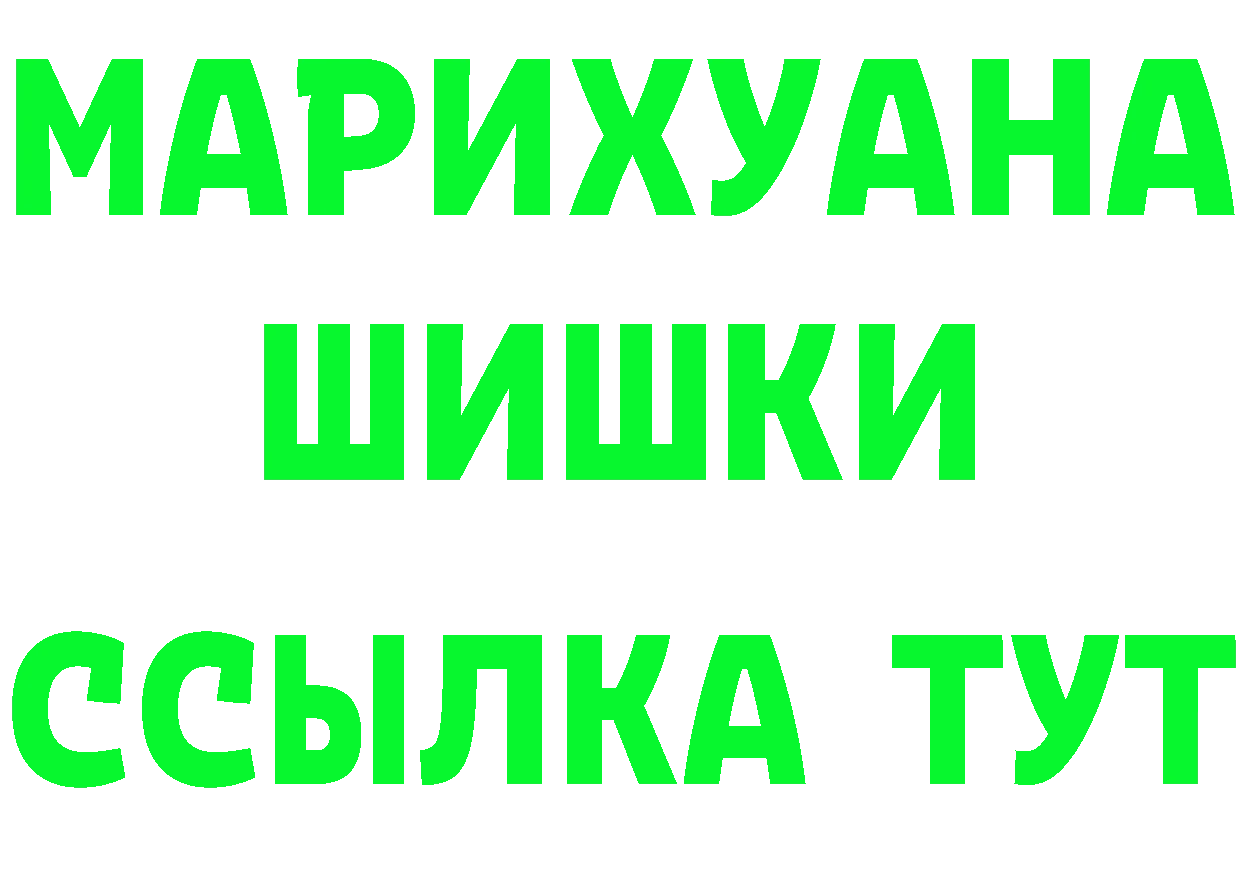 МАРИХУАНА
ШИШКИ
ССЫЛКА ТУТ